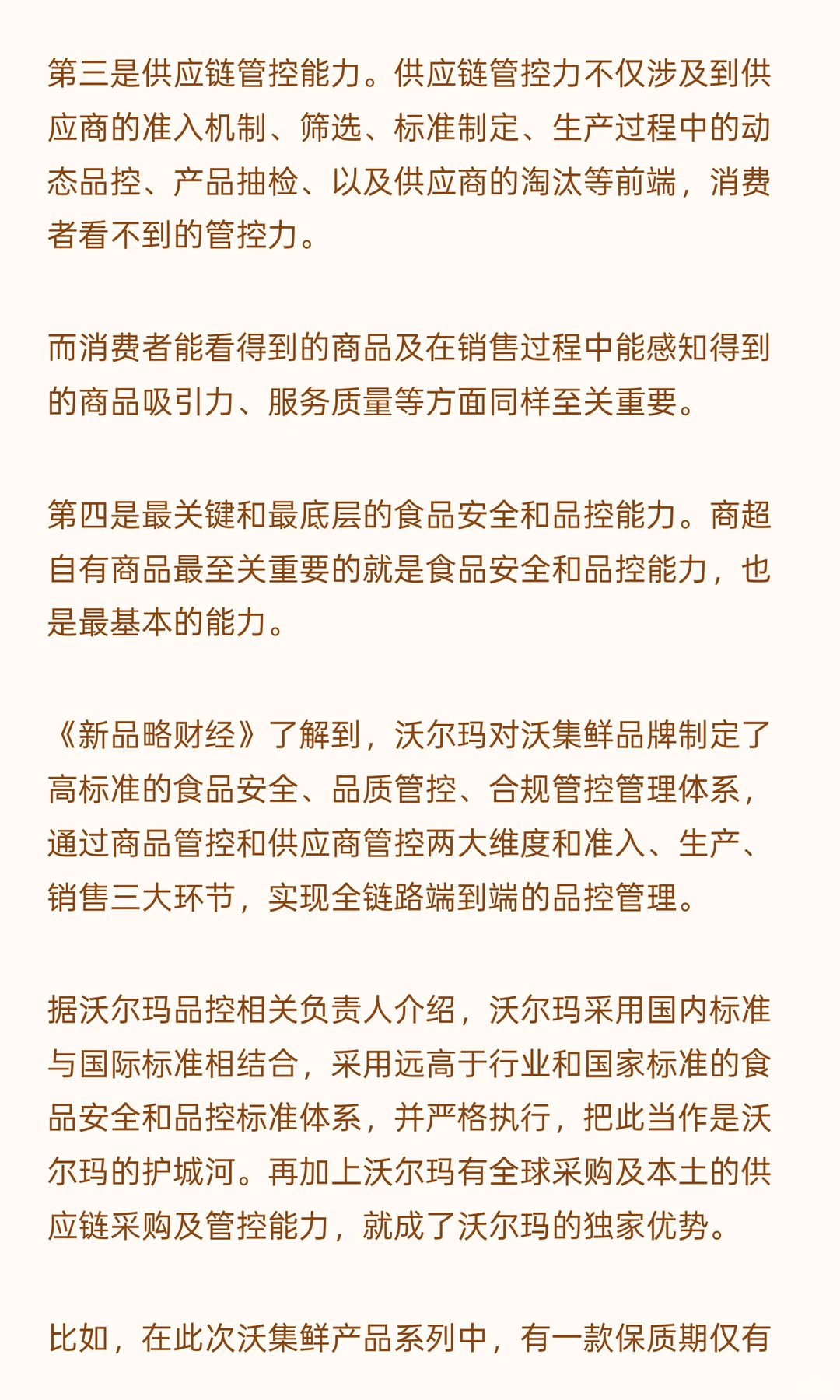 第三是供应链管控能力。供应链管控力不仅涉及到供应商的准入机制、筛选、标准制定、生产过程中的动态品控、产品抽检、以及供应商的淘汰等前端，消费者看不到的管控力。

而消费者能看得到的商品及在销售过程中能感知得到的商品吸引力、服务质量等方面同样至关重要。

第四是最关键和最底层的食品安全和品控能力。商超自有商品最至关重要的就是食品安全和品控能力，也是最基本的能力。

《新品略财经》了解到，沃尔玛对沃集鲜品牌制定了高标准的食品安全、品质管控、合规管控管理体系，通过商品管控和供应商管控两大维度和准入、生产、销售三大环节，实现全链路端到端的品控管理。

据沃尔玛品控相关负责人介绍，沃尔玛采用国内标准与国际标准相结合，采用远高于行业和国家标准的食品安全和品控标准体系，并严格执行，把此当作是沃尔玛的护城河。再加上沃尔玛有全球采购及本土的供应链采购及管控能力，就成了沃尔玛的独家优势。

比如，在此次沃集鲜产品系列中，有一款保质期仅有